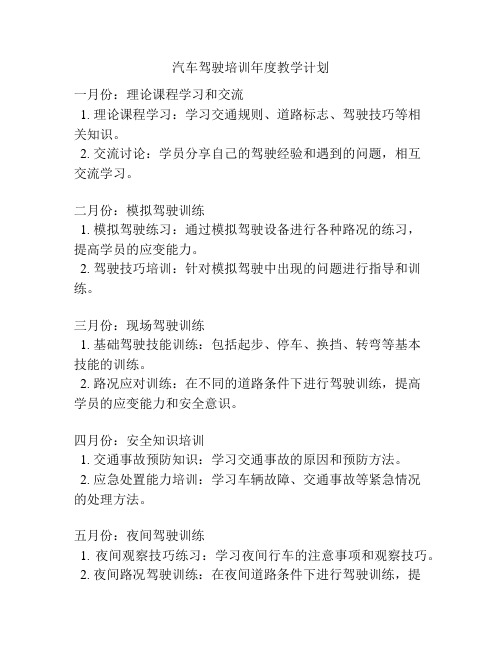 汽车驾驶培训年度教学计划

一月份：理论课程学习和交流
1. 理论课程学习：学习交通规则、道路标志、驾驶技巧等相关知识。
2. 交流讨论：学员分享自己的驾驶经验和遇到的问题，相互交流学习。

二月份：模拟驾驶训练
1. 模拟驾驶练习：通过模拟驾驶设备进行各种路况的练习，提高学员的应变能力。
2. 驾驶技巧培训：针对模拟驾驶中出现的问题进行指导和训练。

三月份：现场驾驶训练
1. 基础驾驶技能训练：包括起步、停车、换挡、转弯等基本技能的训练。
2. 路况应对训练：在不同的道路条件下进行驾驶训练，提高学员的应变能力和安全意识。

四月份：安全知识培训
1. 交通事故预防知识：学习交通事故的原因和预防方法。
2. 应急处置能力培训：学习车辆故障、交通事故等紧急情况的处理方法。

五月份：夜间驾驶训练
1. 夜间观察技巧练习：学习夜间行车的注意事项和观察技巧。
2. 夜间路况驾驶训练：在夜间道路条件下进行驾驶训练，提